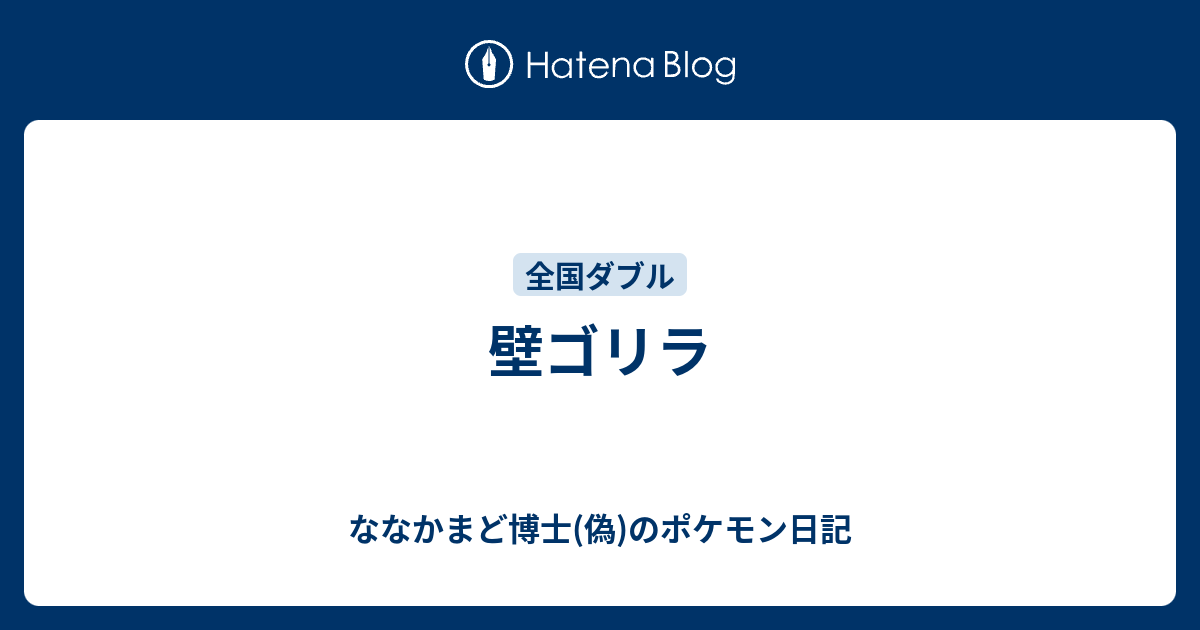 Hatena Blog

全国ダブル

壁ゴリラ

ななかまど博士(偽)のポケモン日記